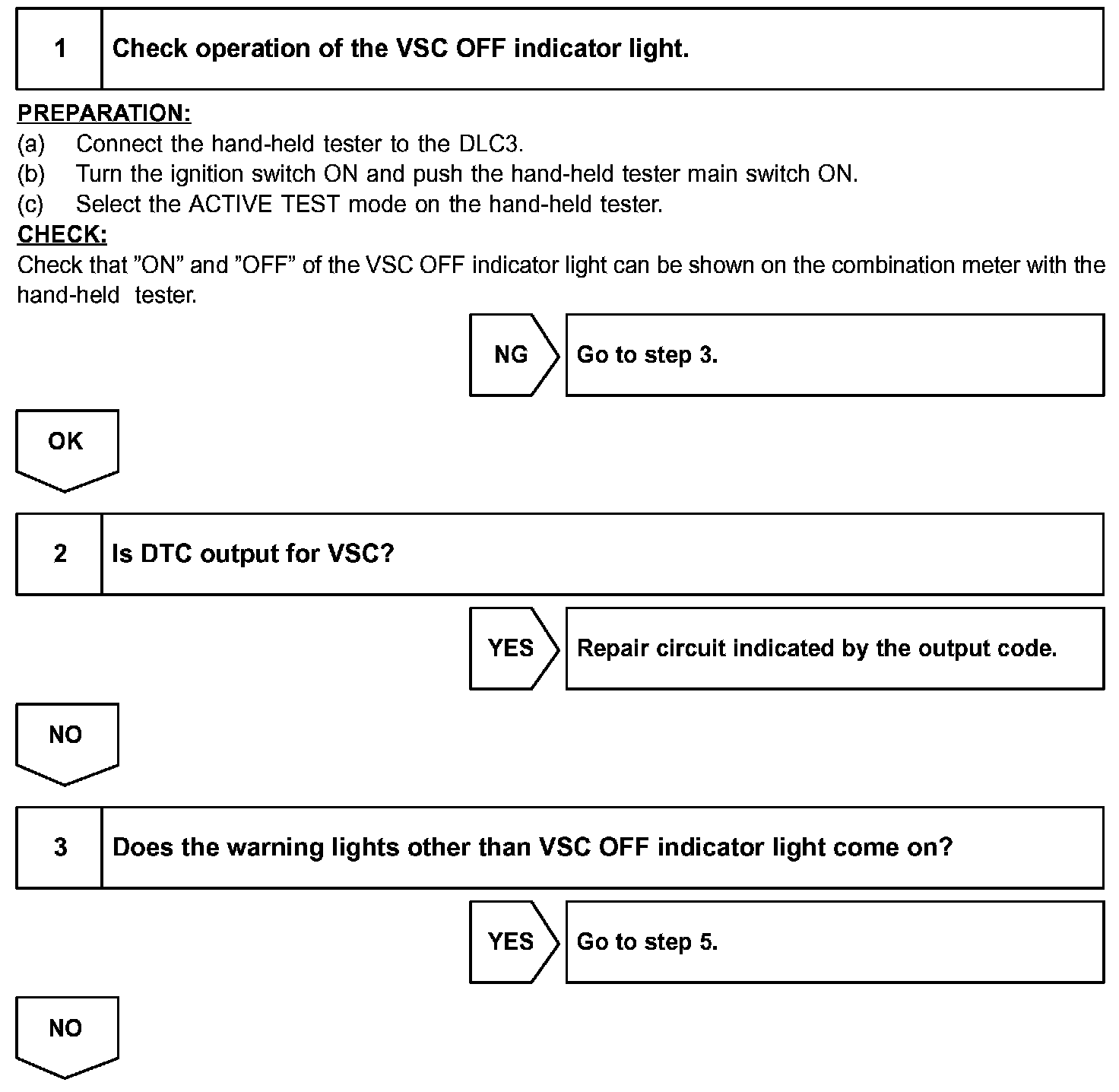 1 Check operation of the VSC OFF indicator light.

PREPARATION:
(a) Connect the hand-held tester to the DLC3.
(b) Turn the ignition switch ON and push the hand-held tester main switch ON.
(c) Select the ACTIVE TEST mode on the hand-held tester.
CHECK:
Check that ”ON” and ”OFF” of the VSC OFF indicator light can be shown on the combination meter with the hand-held tester.

NG Go to step 3.

OK

2 Is DTC output for VSC?

YES Repair circuit indicated by the output code.

NO

3 Does the warning lights other than VSC OFF indicator light come on?

YES Go to step 5.

NO